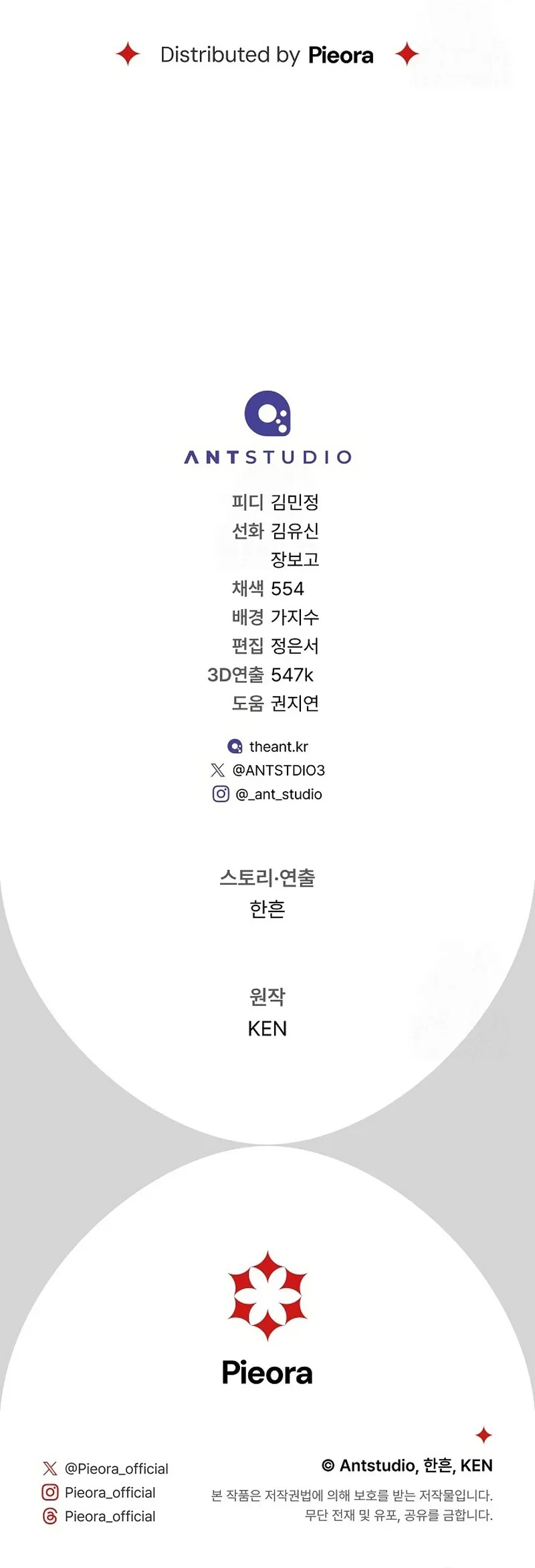 Distributed by Pieora

ANTSTUDIO

피디 김민정
선화 김유신
장보고
채색 554
배경 가지수
편집 정은서
3D연출 547k
도움 권지연

theant.kr
@ANTSTDIO3
@_ant_studio

스토리·연출
한흔

원작
KEN

Pieora

@Pieora_official
Pieora_official
Pieora_official

© Antstudio, 한흔, KEN
본 작품은 저작권법에 의해 보호를 받는 저작물입니다.
무단 전재 및 유포, 공유를 금합니다.